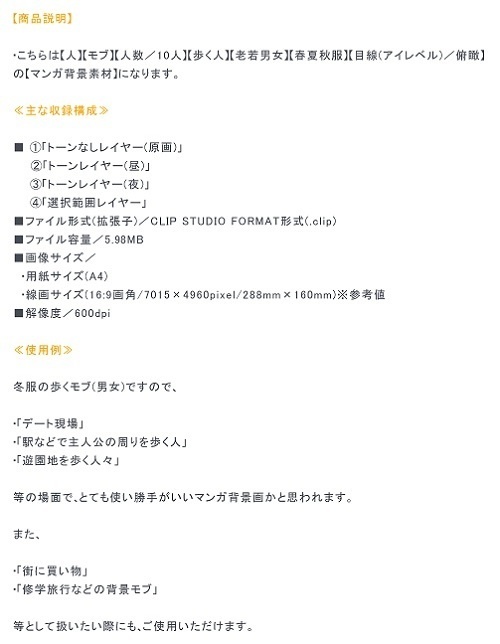 【商品説明】

・こちらは【人】【モブ】【人数／10人】【歩く人】【老若男女】【春夏秋服】【目線(アイレベル)／俯瞰】の【マンガ背景素材】になります。

≪主な収録構成≫

■ ①「トーンなしレイヤー(原画)」
②「トーンレイヤー(昼)」
③「トーンレイヤー(夜)」
④「選択範囲レイヤー」
■ファイル形式(拡張子)／CLIP STUDIO FORMAT形式(.clip)
■ファイル容量／5.98MB
■画像サイズ／
・用紙サイズ(A4)
・線画サイズ(16:9画角/7015×4960pixel/288mm×160mm)※参考値
■解像度／600dpi

≪使用例≫

冬服の歩くモブ(男女)ですので、

・「デート現場」
・「駅などで主人公の周りを歩く人」
・「遊園地を歩く人々」

等の場面で、とても使い勝手がいいマンガ背景画かと思われます。

また、

・「街に買い物」
・「修学旅行などの背景モブ」

等として扱いたい際にも、ご使用いただけます。